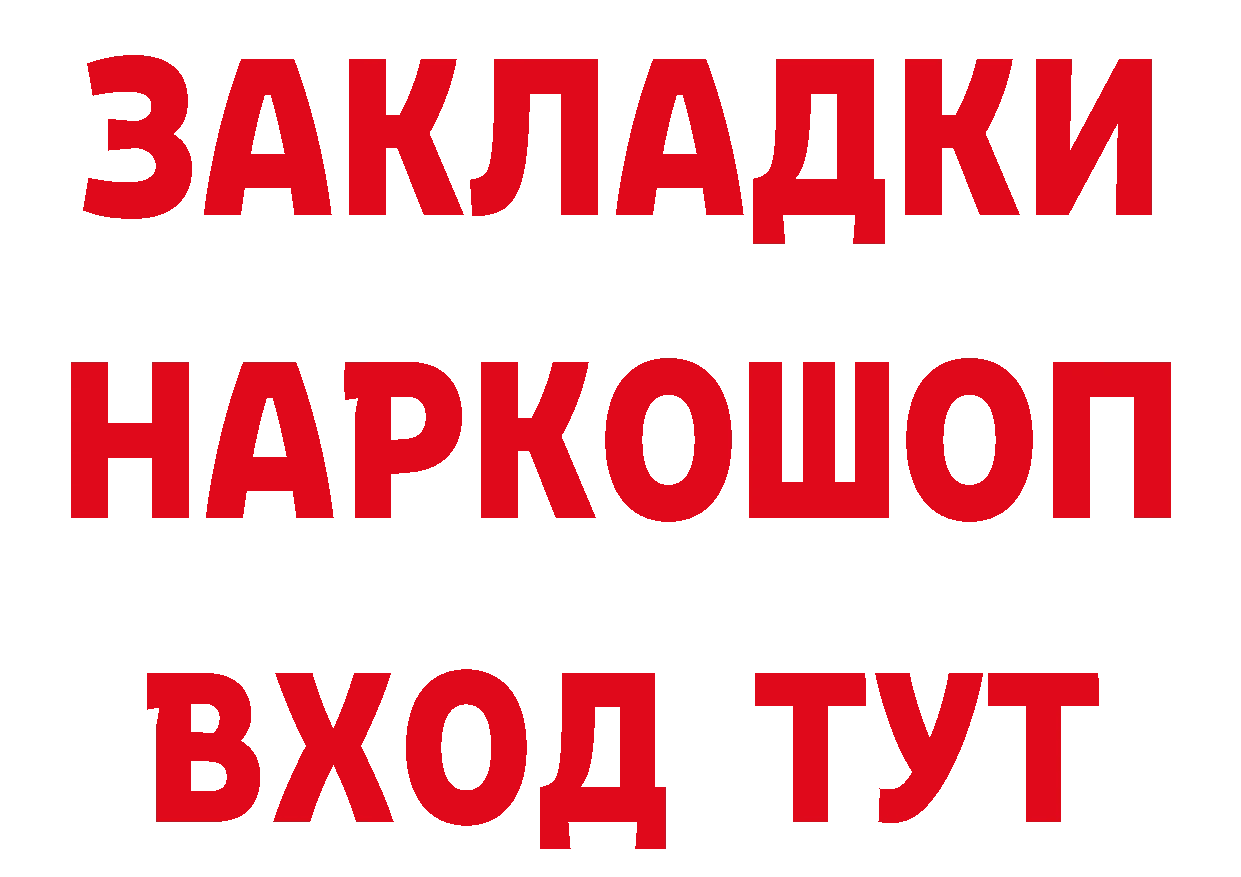 ЗАКЛАДКИ НАРКОШОП ВХОД ТУТ